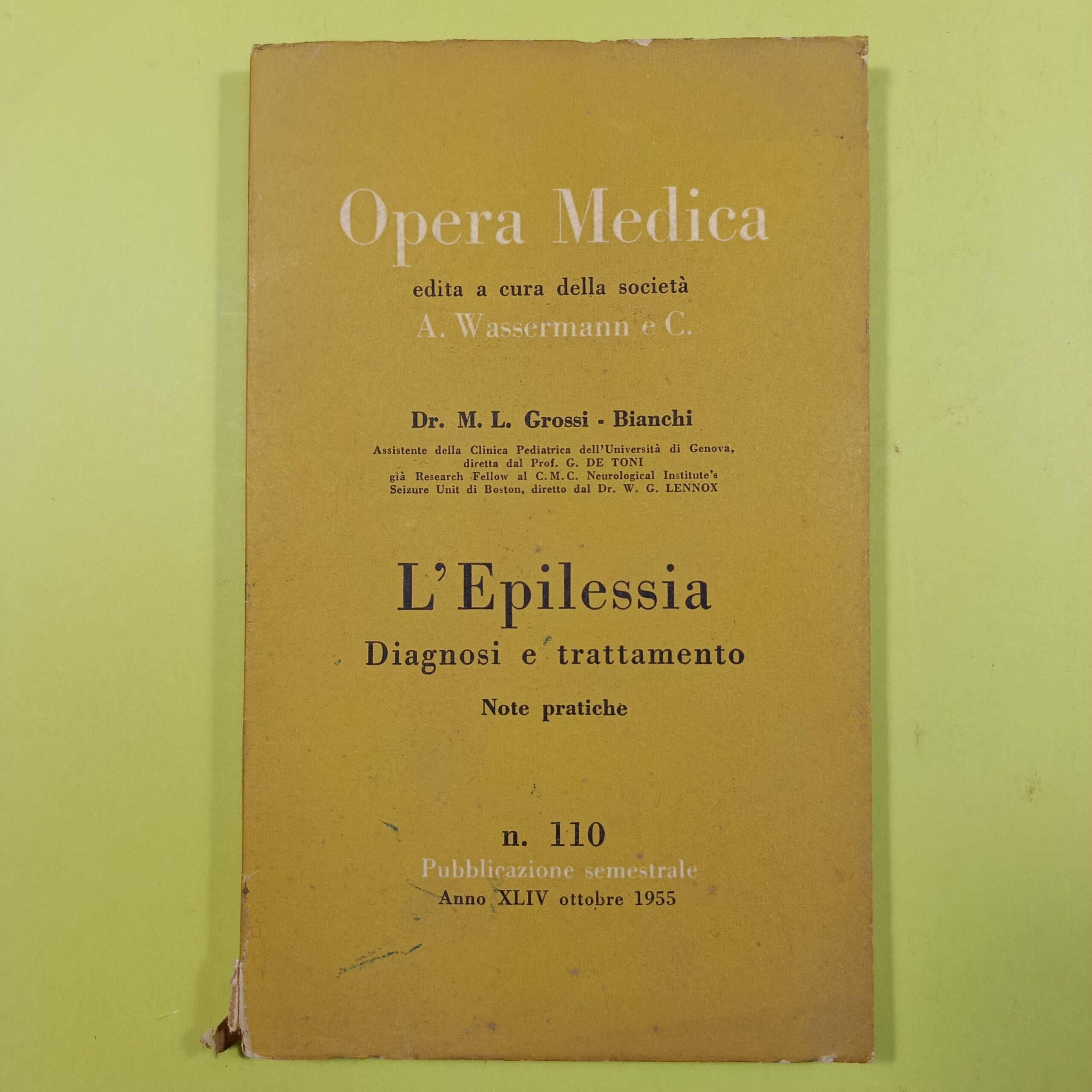 Opera Medica

edita a cura della società
A. Wassermann e C.

Dr. M. L. Grossi - Bianchi

Assistente della Clinica Pediatrica dell'Università di Genova,
diretta dal Prof. G. DE TONI
già Research Fellow al C.M.C. Neurological Institute's
Seizure Unit di Boston, diretto dal Dr. W. G. LENNOX

L'Epilessia
Diagnosi e trattamento
Note pratiche

n. 110
Pubblicazione semestrale
Anno XLIV ottobre 1955